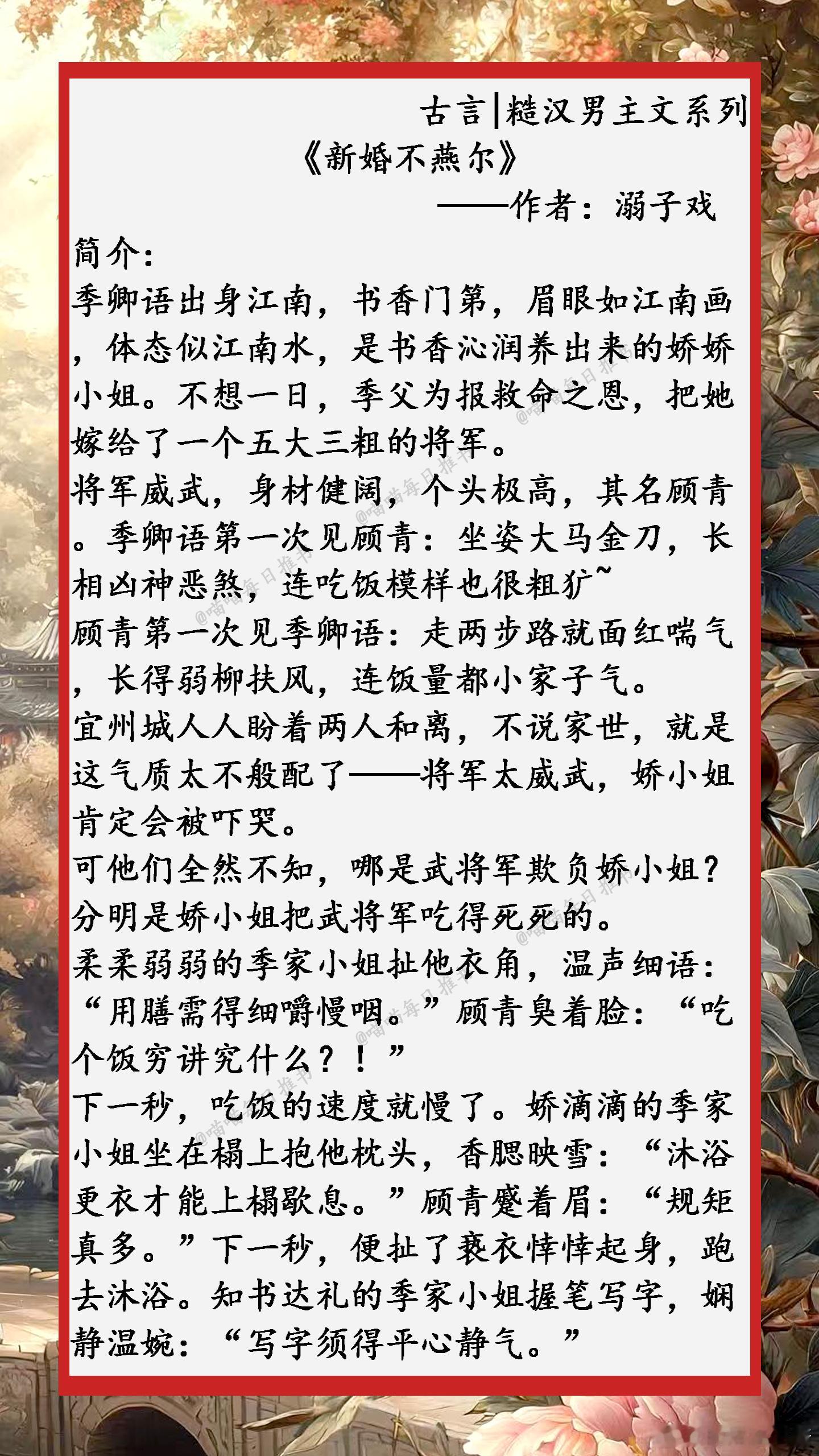 古言|糙汉男主文系列
《新婚不燕尔》
——作者：溺子戏

简介：
季卿语出身江南，书香门第，眉眼如江南画，体态似江南水，是书香沁润养出来的娇娇小姐。不想一日，季父为报救命之恩，把她嫁给了一个五大三粗的将军。
将军威武，身材健阔，个头极高，其名顾青。季卿语第一次见顾青：坐姿大马金刀，长相凶神恶煞，连吃饭模样也很粗犷~
顾青第一次见季卿语：走两步路就面红喘气，长得弱柳扶风，连饭量都小家子气。
宜州城人人盼着两人和离，不说家世，就是这气质太不般配了——将军太威武，娇小姐肯定会被吓哭。
可他们全然不知，哪是武将军欺负娇小姐？分明是娇小姐把武将军吃得死死的。
柔柔弱弱的季家小姐扯他衣角，温声细语：“用膳需得细嚼慢咽。”顾青臭着脸：“吃个饭穷讲究什么？！”
下一秒，吃饭的速度就慢了。娇滴滴的季家小姐坐在榻上抱他枕头，香腮映雪：“沐浴更衣才能上榻歇息。”顾青蹙着眉：“规矩真多。”下一秒，便扯了亵衣悻悻起身，跑去沐浴。知书达礼的季家小姐握笔写字，娴静温婉：“写字须得平心静气。”

@喵喵每日推书